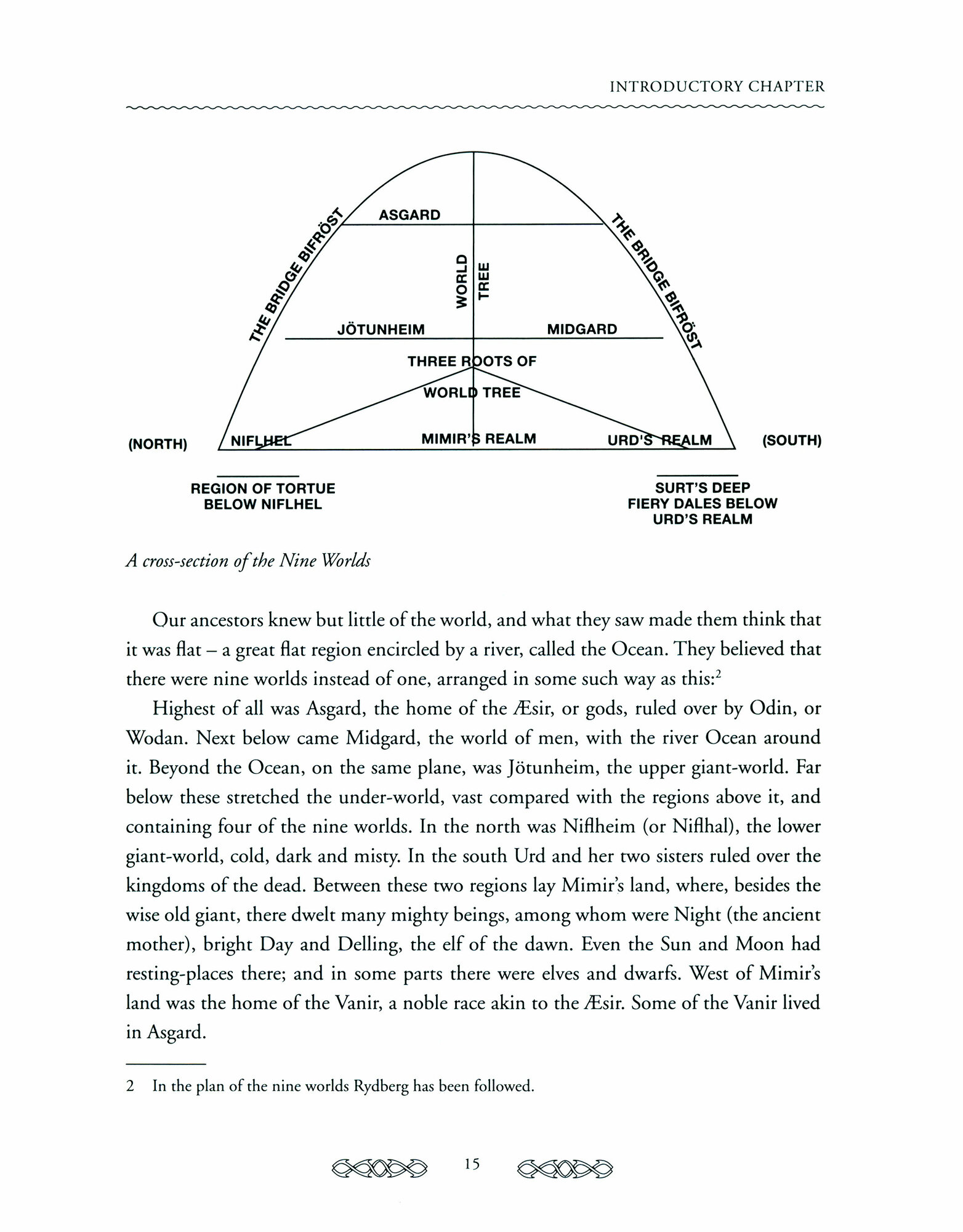 INTRODUCTORY CHAPTER

THE BRIDGE BIFRÖST

ASGARD

THE BRIDGE BIFRÖST

WORLD TREE

JÖTUNHEIM

MIDGARD

THREE ROOTS OF WORLD TREE

(NORTH)

NIFLHEL

MIMIR'S REALM

URD'S REALM

(SOUTH)

REGION OF TORTUE BELOW NIFLHEL

SURT'S DEEP FIERY DALES BELOW URD'S REALM

A cross-section of the Nine Worlds

Our ancestors knew but little of the world, and what they saw made them think that it was flat – a great flat region encircled by a river, called the Ocean. They believed that there were nine worlds instead of one, arranged in some such way as this:$^2$

Highest of all was Asgard, the home of the Æsir, or gods, ruled over by Odin, or Wodan. Next below came Midgard, the world of men, with the river Ocean around it. Beyond the Ocean, on the same plane, was Jötunheim, the upper giant-world. Far below these stretched the under-world, vast compared with the regions above it, and containing four of the nine worlds. In the north was Niflheim (or Niflhal), the lower giant-world, cold, dark and misty. In the south Urd and her two sisters ruled over the kingdoms of the dead. Between these two regions lay Mimir's land, where, besides the wise old giant, there dwelt many mighty beings, among whom were Night (the ancient mother), bright Day and Delling, the elf of the dawn. Even the Sun and Moon had resting-places there; and in some parts there were elves and dwarfs. West of Mimir's land was the home of the Vanir, a noble race akin to the Æsir. Some of the Vanir lived in Asgard.

2 In the plan of the nine worlds Rydberg has been followed.

15